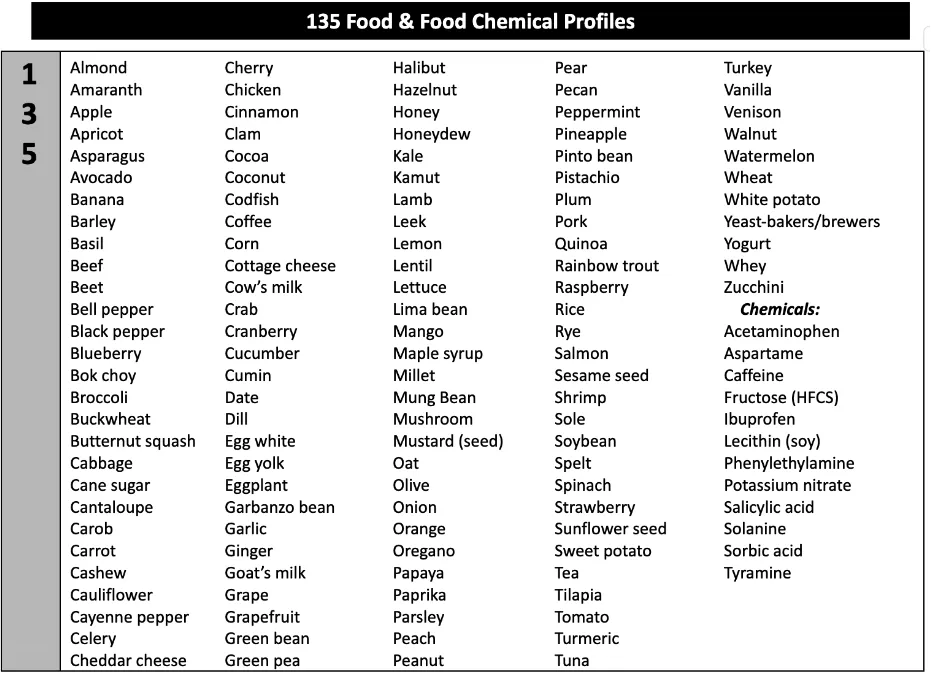 135 Food & Food Chemical Profiles

1
3
5

Almond
Amaranth
Apple
Apricot
Asparagus
Avocado
Banana
Barley
Basil
Beef
Beet
Bell pepper
Black pepper
Blueberry
Bok choy
Broccoli
Buckwheat
Butternut squash
Cabbage
Cane sugar
Cantaloupe
Carob
Carrot
Cashew
Cauliflower
Cayenne pepper
Celery
Cheddar cheese

Cherry
Chicken
Cinnamon
Clam
Cocoa
Coconut
Codfish
Coffee
Corn
Cottage cheese
Cow's milk
Crab
Cranberry
Cucumber
Cumin
Date
Dill
Egg white
Egg yolk
Eggplant
Garbanzo bean
Garlic
Ginger
Goat's milk
Grape
Grapefruit
Green bean
Green pea

Halibut
Hazelnut
Honey
Honeydew
Kale
Kamut
Lamb
Leek
Lemon
Lentil
Lettuce
Lima bean
Mango
Maple syrup
Millet
Mung Bean
Mushroom
Mustard (seed)
Oat
Olive
Onion
Orange
Oregano
Papaya
Paprika
Parsley
Peach
Peanut

Pear
Pecan
Peppermint
Pineapple
Pinto bean
Pistachio
Plum
Pork
Quinoa
Rainbow trout
Raspberry
Rice
Rye
Salmon
Sesame seed
Shrimp
Sole
Soybean
Spelt
Spinach
Strawberry
Sunflower seed
Sweet potato
Tea
Tilapia
Tomato
Turmeric
Tuna

Turkey
Vanilla
Venison
Walnut
Watermelon
Wheat
White potato
Yeast-bakers/brewers
Yogurt
Whey
Zucchini
Chemicals:
Acetaminophen
Aspartame
Caffeine
Fructose (HFCS)
Ibuprofen
Lecithin (soy)
Phenylethylamine
Potassium nitrate
Salicylic acid
Solanine
Sorbic acid
Tyramine